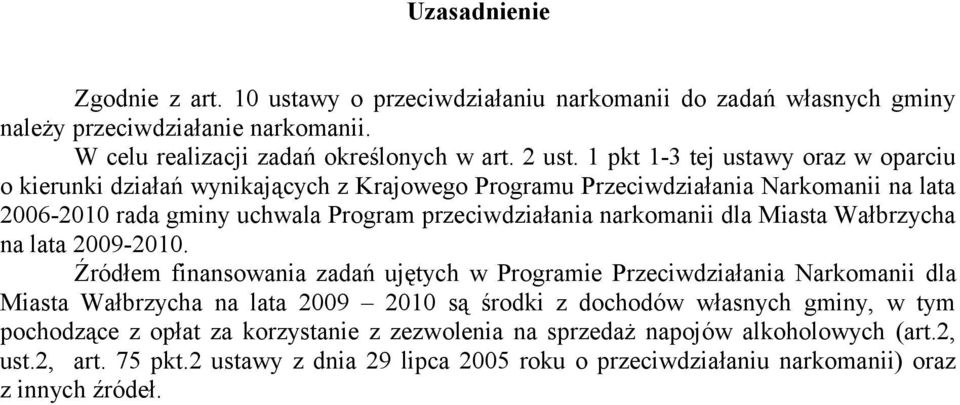 Uzasadnienie

Zgodnie z art. 10 ustawy o przeciwdziałaniu narkomanii do zadań własnych gminy należy przeciwdziałanie narkomanii.

W celu realizacji zadań określonych w art. 2 ust. 1 pkt 1-3 tej ustawy oraz w oparciu o kierunki działań wynikających z Krajowego Programu Przeciwdziałania Narkomanii na lata 2006-2010 rada gminy uchwala Program przeciwdziałania narkomanii dla Miasta Wałbrzycha na lata 2009-2010.

Źródłem finansowania zadań ujętych w Programie Przeciwdziałania Narkomanii dla Miasta Wałbrzycha na lata 2009 – 2010 są środki z dochodów własnych gminy, w tym pochodzące z opłat za korzystanie z zezwolenia na sprzedaż napojów alkoholowych (art.2, ust.2, art. 75 pkt.2 ustawy z dnia 29 lipca 2005 roku o przeciwdziałaniu narkomanii) oraz z innych źródeł.